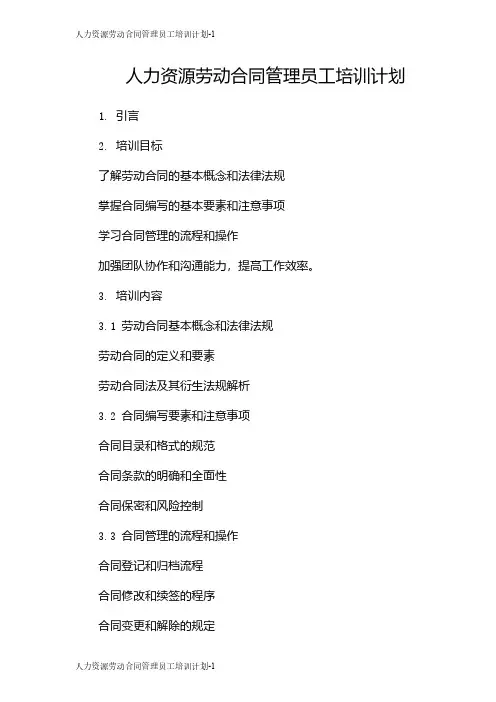 人力资源劳动合同管理员工培训计划-1

人力资源劳动合同管理员工培训计划

1. 引言

2. 培训目标

了解劳动合同的基本概念和法律法规

掌握合同编写的基本要素和注意事项

学习合同管理的流程和操作

加强团队协作和沟通能力，提高工作效率。

3. 培训内容

3.1 劳动合同基本概念和法律法规

劳动合同的定义和要素

劳动合同法及其衍生法规解析

3.2 合同编写要素和注意事项

合同目录和格式的规范

合同条款的明确和全面性

合同保密和风险控制

3.3 合同管理的流程和操作

合同登记和归档流程

合同修改和续签的程序

合同变更和解除的规定

人力资源劳动合同管理员工培训计划-1